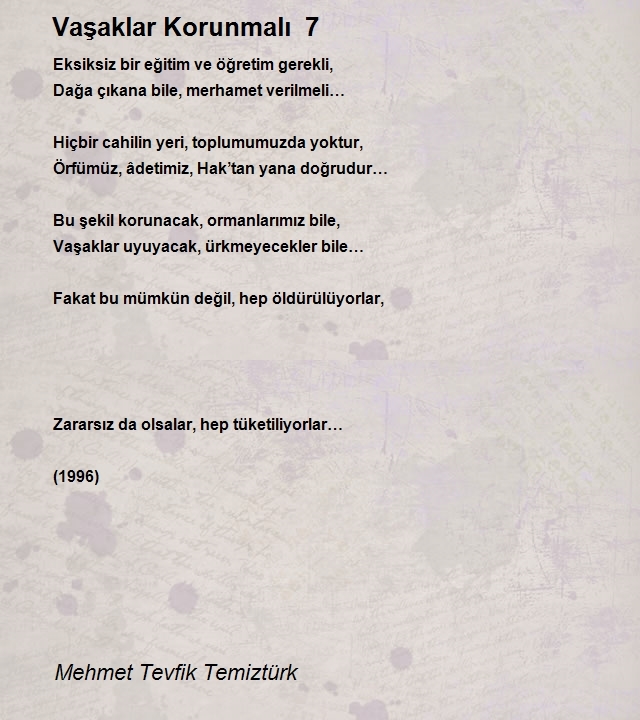 Vaşaklar Korunmalı 7

Eksiksiz bir eğitim ve öğretim gerekli,
Dağa çıkana bile, merhamet verilmeli…

Hiçbir cahilin yeri, toplumumuzda yoktur,
Örfümüz, âdetimiz, Hak'tan yana doğrudur…

Bu şekil korunacak, ormanlarımız bile,
Vaşaklar uyuyacak, ürkmeyecekler bile…

Fakat bu mümkün değil, hep öldürülüyorlar,

Zararsız da olsalar, hep tüketiliyorlar…

(1996)

Mehmet Tevfik Temiztürk